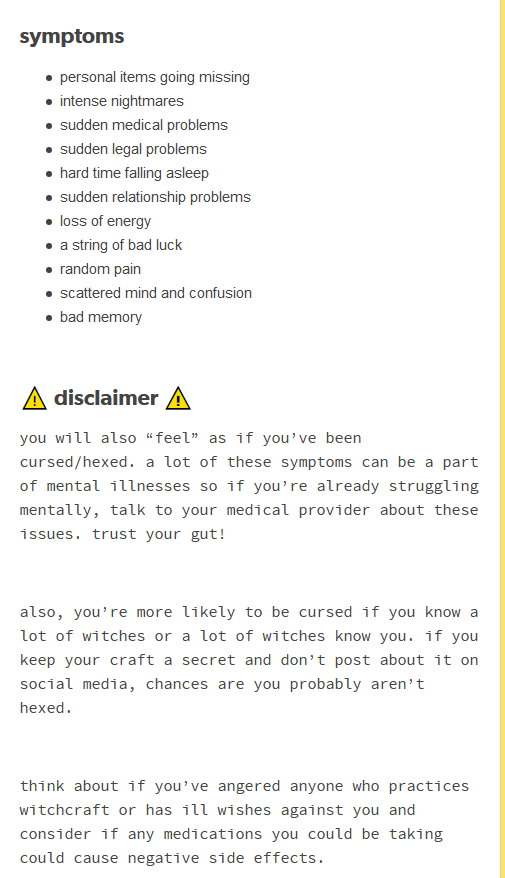 symptoms

- personal items going missing
- intense nightmares
- sudden medical problems
- sudden legal problems
- hard time falling asleep
- sudden relationship problems
- loss of energy
- a string of bad luck
- random pain
- scattered mind and confusion
- bad memory

⚠ disclaimer ⚠

you will also “feel” as if you’ve been cursed/hexed. a lot of these symptoms can be a part of mental illnesses so if you’re already struggling mentally, talk to your medical provider about these issues. trust your gut!

also, you’re more likely to be cursed if you know a lot of witches or a lot of witches know you. if you keep your craft a secret and don’t post about it on social media, chances are you probably aren’t hexed.

think about if you’ve angered anyone who practices witchcraft or has ill wishes against you and consider if any medications you could be taking could cause negative side effects.